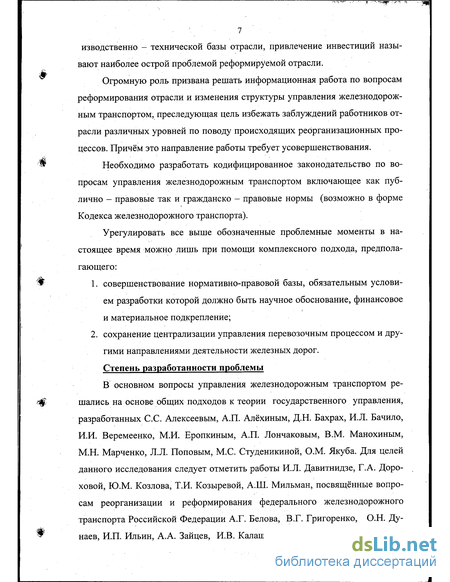 7

изводственно – технической базы отрасли, привлечение инвестиций называют наиболее острой проблемой реформируемой отрасли.

Огромную роль призвана решать информационная работа по вопросам реформирования отрасли и изменения структуры управления железнодорожным транспортом, преследующая цель избежать заблуждений работников отрасли различных уровней по поводу происходящих реорганизационных процессов. Причём это направление работы требует усовершенствования.

Необходимо разработать кодифицированное законодательство по вопросам управления железнодорожным транспортом включающее как публично – правовые так и гражданско – правовые нормы (возможно в форме Кодекса железнодорожного транспорта).

Урегулировать все выше обозначенные проблемные моменты в настоящее время можно лишь при помощи комплексного подхода, предполагающего:

1. совершенствование нормативно-правовой базы, обязательным условием разработки которой должно быть научное обоснование, финансовое и материальное подкрепление;
2. сохранение централизации управления перевозочным процессом и другими направлениями деятельности железных дорог.

Степень разработанности проблемы

В основном вопросы управления железнодорожным транспортом решались на основе общих подходов к теории государственного управления, разработанных С.С. Алексеевым, А.П. Алёхиным, Д.Н. Бахрах, И.Л. Бачило, И.И. Веремеенко, М.И. Еропкиным, А.П. Лончаковым, В.М. Манохиным, М.Н. Марченко, Л.Л. Поповым, М.С. Студеникиной, О.М. Якуба. Для целей данного исследования следует отметить работы И.Л. Давитнидзе, Г.А. Дороховой, Ю.М. Козлова, Т.И. Козыревой, А.Ш. Мильман, посвящённые вопросам реорганизации и реформирования федерального железнодорожного транспорта Российской Федерации А.Г. Белова, В.Г. Григоренко, О.Н. Дунаев, И.П. Ильин, А.А. Зайцев, И.В. Калац

dsLib.net
библиотека диссертаций